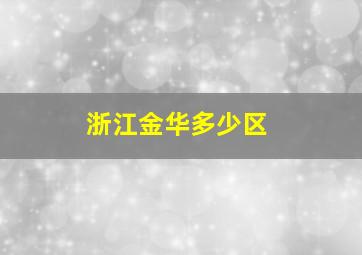 浙江金华多少区